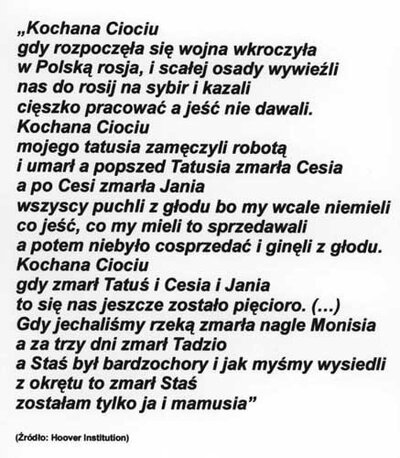 „Kochana Ciociu
gdy rozpoczęła się wojna wkroczyła
w Polską rosja, i scałej osady wywieźli
nas do rosij na sybir i kazali
cięszko pracować a jeść nie dawali.
Kochana Ciociu
mojego tatusia zamęczyli robotą
i umarł a popszed Tatusia zmarła Cesia
a po Cesi zmarła Jania
wszyscy puchli z głodu bo my wcale niemieli
co jeść, co my mieli to sprzedawali
a potem niebyło cosprzedać i ginęli z głodu.
Kochana Ciociu
gdy zmarł Tatuś i Cesia i Jania
to się nas jeszcze zostało pięcioro. (...)
Gdy jechaliśmy rzeką zmarła nagle Monisia
a za trzy dni zmarł Tadzio
a Staś był bardzochory i jak myśmy wysiedli
z okrętu to zmarł Staś
zostałam tylko ja i mamusia”

(Źródło: Hoover Institution)